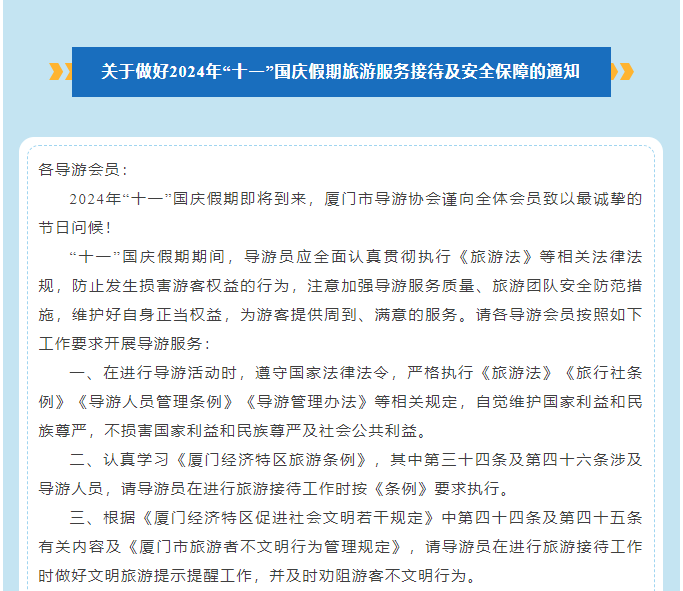 关于做好2024年“十一”国庆假期旅游服务接待及安全保障的通知

各导游会员：

2024年“十一”国庆假期即将到来，厦门市导游协会谨向全体会员致以最诚挚的节日问候！

“十一”国庆假期期间，导游员应全面认真贯彻执行《旅游法》等相关法律法规，防止发生损害游客权益的行为，注意加强导游服务质量、旅游团队安全防范措施，维护好自身正当权益，为游客提供周到、满意的服务。请各导游会员按照如下工作要求开展导游服务：

一、在进行导游活动时，遵守国家法律法令，严格执行《旅游法》《旅行社条例》《导游人员管理条例》《导游管理办法》等相关规定，自觉维护国家利益和民族尊严，不损害国家利益和民族尊严及社会公共利益。

二、认真学习《厦门经济特区旅游条例》，其中第三十四条及第四十六条涉及导游人员，请导游员在进行旅游接待工作时按《条例》要求执行。

三、根据《厦门经济特区促进社会文明若干规定》中第四十四条及第四十五条有关内容及《厦门市旅游者不文明行为管理规定》，请导游员在进行旅游接待工作时做好文明旅游提示提醒工作，并及时劝阻游客不文明行为。